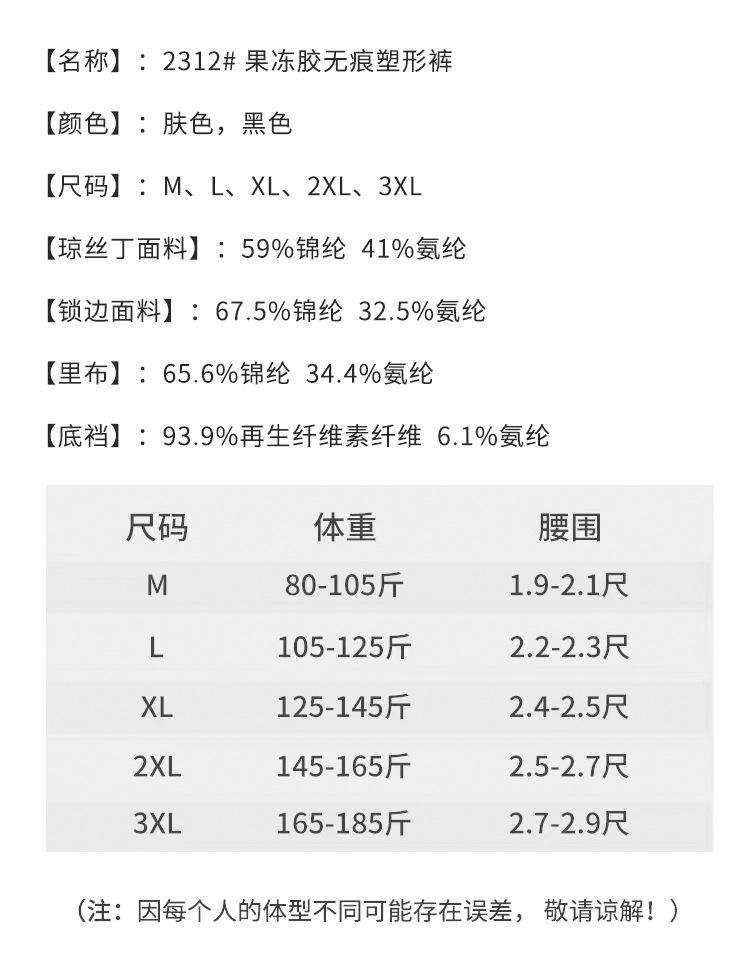 【名称】：2312# 果冻胶无痕塑形裤

【颜色】：肤色，黑色

【尺码】：M、L、XL、2XL、3XL

【琼丝丁面料】：59%锦纶 41%氨纶

【锁边面料】：67.5%锦纶 32.5%氨纶

【里布】：65.6%锦纶 34.4%氨纶

【底裆】：93.9%再生纤维素纤维 6.1%氨纶

| 尺码 | 体重 | 腰围 |
|---|---|---|
| M | 80-105斤 | 1.9-2.1尺 |
| L | 105-125斤 | 2.2-2.3尺 |
| XL | 125-145斤 | 2.4-2.5尺 |
| 2XL | 145-165斤 | 2.5-2.7尺 |
| 3XL | 165-185斤 | 2.7-2.9尺 |

（注：因每个人的体型不同可能存在误差，敬请谅解！）